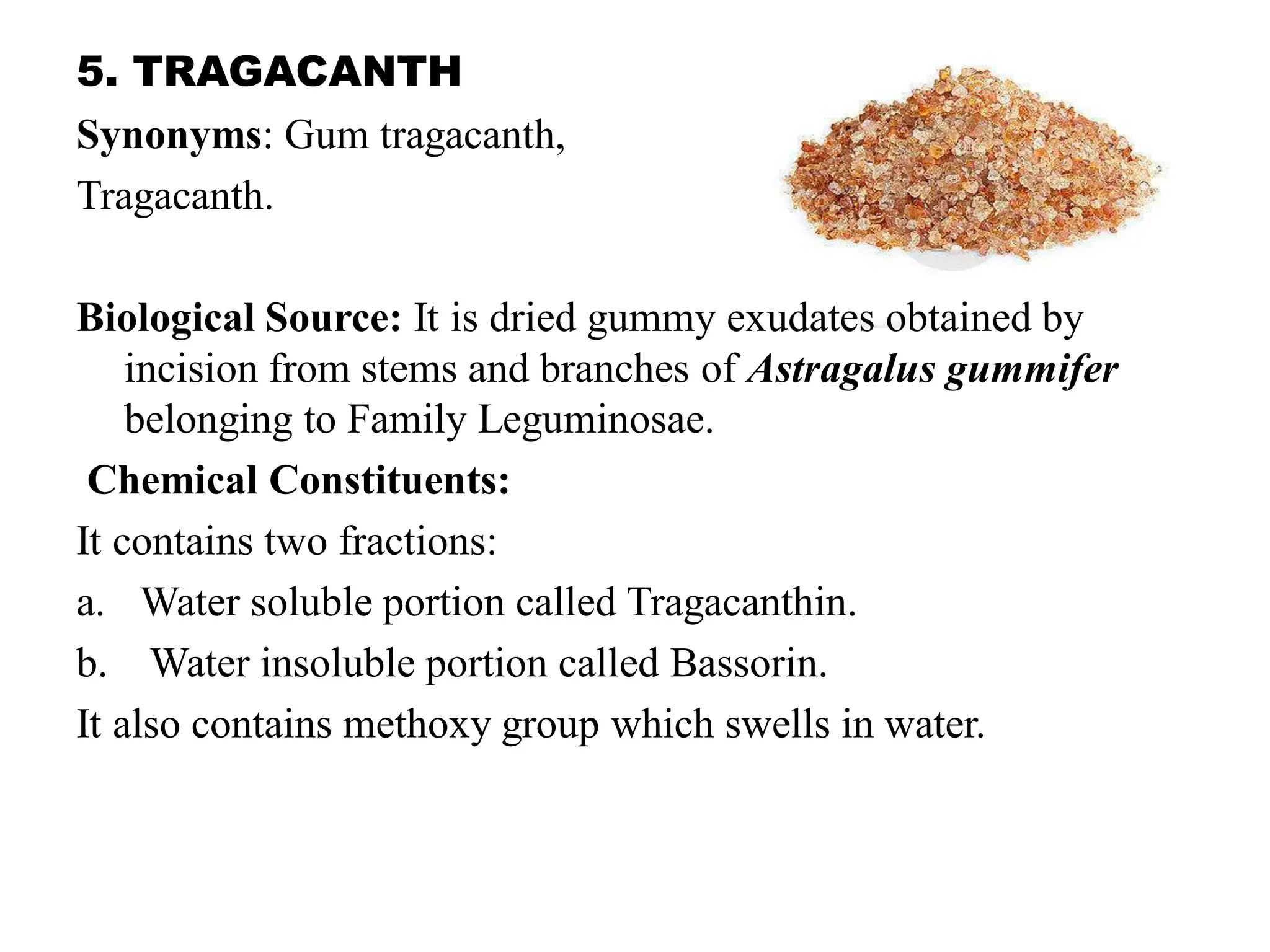 5. TRAGACANTH

Synonyms: Gum tragacanth, Tragacanth.

Biological Source: It is dried gummy exudates obtained by incision from stems and branches of Astragalus gummifer belonging to Family Leguminosae.

Chemical Constituents:

It contains two fractions:

a. Water soluble portion called Tragacanthin.

b. Water insoluble portion called Bassorin.

It also contains methoxy group which swells in water.